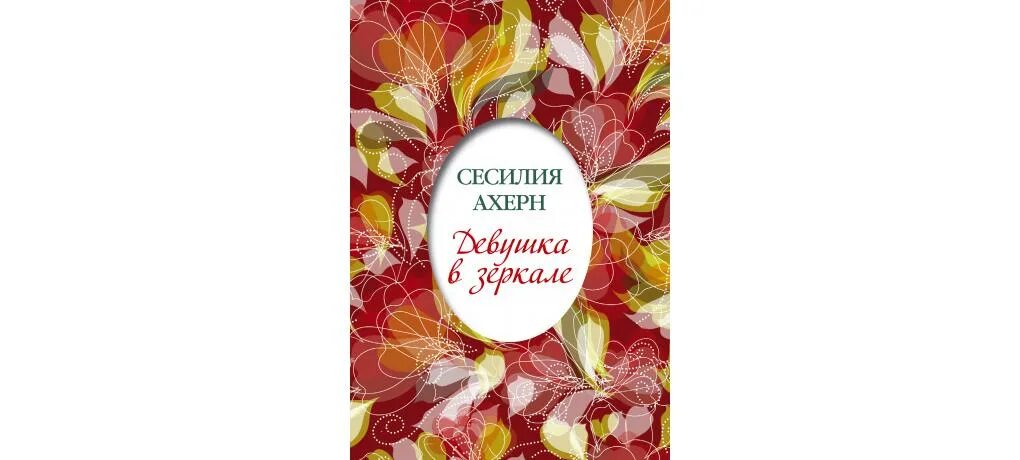 СЕСИЛИЯ АХЕРН

Девушка в зеркале